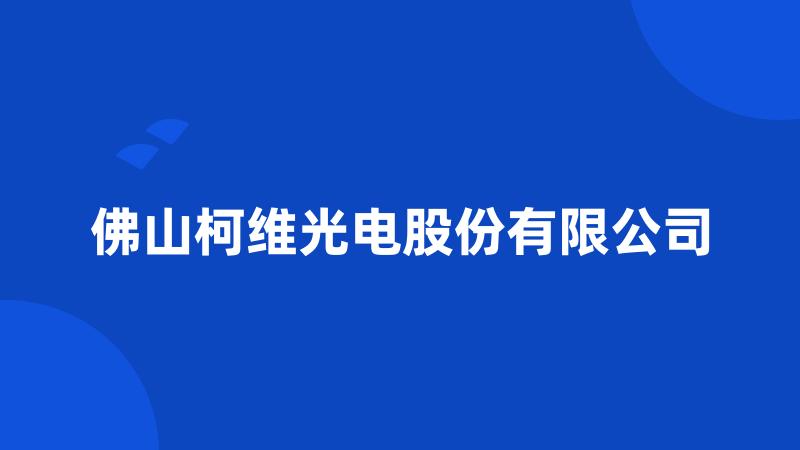 佛山柯维光电股份有限公司